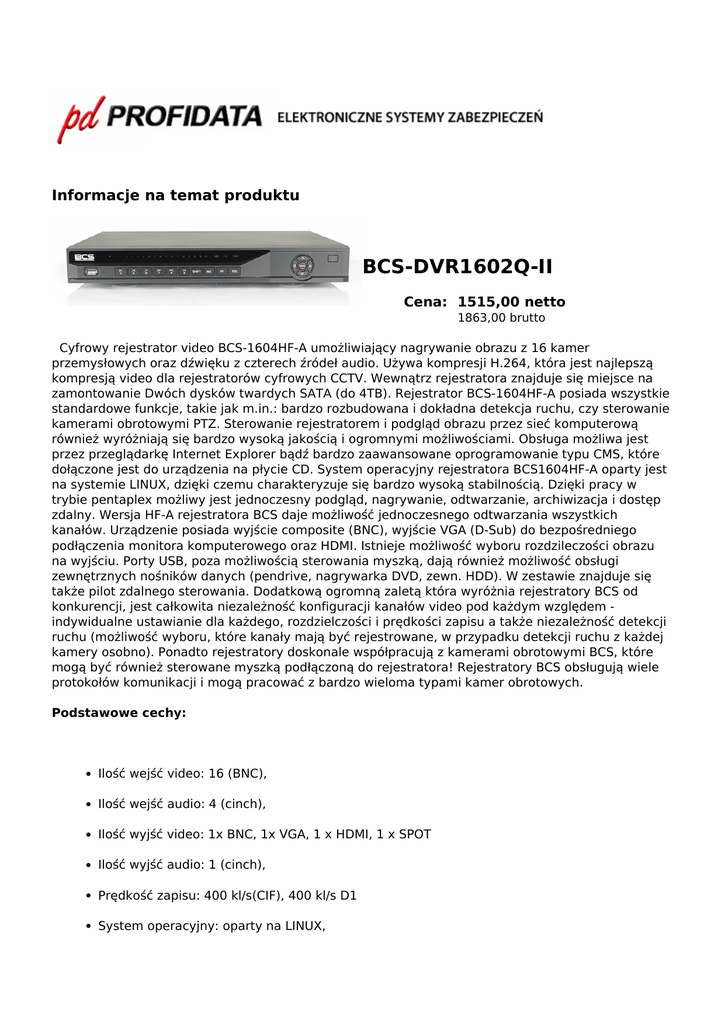 pd PROFIDATA ELEKTRONICZNE SYSTEMY ZABEZPIECZEŃ

Informacje na temat produktu

BCS

BCS-DVR1602Q-II

Cena: 1515,00 netto
1863,00 brutto

Cyfrowy rejestrator video BCS-1604HF-A umożliwiający nagrywanie obrazu z 16 kamer przemysłowych oraz dźwięku z czterech źródeł audio. Używa kompresji H.264, która jest najlepszą kompresją video dla rejestratorów cyfrowych CCTV. Wewnątrz rejestratora znajduje się miejsce na zamontowanie Dwóch dysków twardych SATA (do 4TB). Rejestrator BCS-1604HF-A posiada wszystkie standardowe funkcje, takie jak m.in.: bardzo rozbudowana i dokładna detekcja ruchu, czy sterowanie kamerami obrotowymi PTZ. Sterowanie rejestratorem i podgląd obrazu przez sieć komputerową również wyróżniają się bardzo wysoką jakością i ogromnymi możliwościami. Obsługa możliwa jest przez przeglądarkę Internet Explorer bądź bardzo zaawansowane oprogramowanie typu CMS, które dołączone jest do urządzenia na płycie CD. System operacyjny rejestratora BCS1604HF-A oparty jest na systemie LINUX, dzięki czemu charakteryzuje się bardzo wysoką stabilnością. Dzięki pracy w trybie pentaplex możliwy jest jednoczesny podgląd, nagrywanie, odtwarzanie, archiwizacja i dostęp zdalny. Wersja HF-A rejestratora BCS daje możliwość jednoczesnego odtwarzania wszystkich kanałów. Urządzenie posiada wyjście composite (BNC), wyjście VGA (D-Sub) do bezpośredniego podłączenia monitora komputerowego oraz HDMI. Istnieje możliwość wyboru rozdzielczości obrazu na wyjściu. Porty USB, poza możliwością sterowania myszką, dają również możliwość obsługi zewnętrznych nośników danych (pendrive, nagrywarka DVD, zewn. HDD). W zestawie znajduje się także pilot zdalnego sterowania. Dodatkową ogromną zaletą która wyróżnia rejestratory BCS od konkurencji, jest całkowita niezależność konfiguracji kanałów video pod każdym względem - indywidualne ustawianie dla każdego, rozdzielczości i prędkości zapisu a także niezależność detekcji ruchu (możliwość wyboru, które kanały mają być rejestrowane, w przypadku detekcji ruchu z każdej kamery osobno). Ponadto rejestratory doskonale współpracują z kamerami obrotowymi BCS, które mogą być również sterowane myszką podłączoną do rejestratora! Rejestratory BCS obsługują wiele protokołów komunikacji i mogą pracować z bardzo wieloma typami kamer obrotowych.

Podstawowe cechy:

• Ilość wejść video: 16 (BNC),
• Ilość wejść audio: 4 (cinch),
• Ilość wyjść video: 1x BNC, 1x VGA, 1 x HDMI, 1 x SPOT
• Ilość wyjść audio: 1 (cinch),
• Prędkość zapisu: 400 kl/s(CIF), 400 kl/s D1
• System operacyjny: oparty na LINUX,